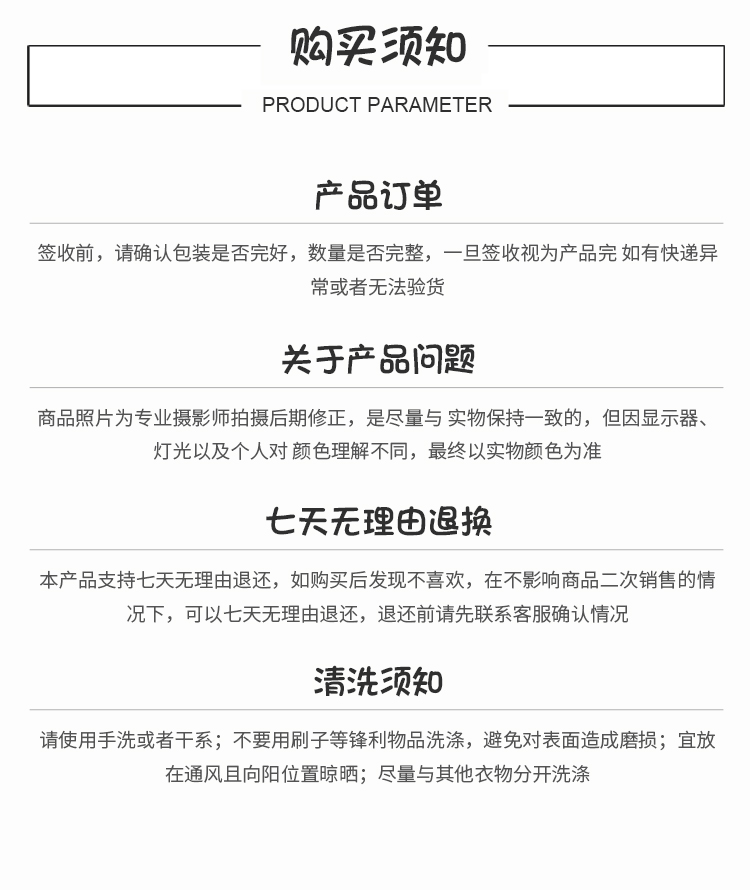 购买须知

PRODUCT PARAMETER

产品订单

签收前，请确认包装是否完好，数量是否完整，一旦签收视为产品完 如有快递异常或者无法验货

关于产品问题

商品照片为专业摄影师拍摄后期修正，是尽量与 实物保持一致的，但因显示器、灯光以及个人对 颜色理解不同，最终以实物颜色为准

七天无理由退换

本产品支持七天无理由退还，如购买后发现不喜欢，在不影响商品二次销售的情况下，可以七天无理由退还，退还前请先联系客服确认情况

清洗须知

请使用手洗或者干系；不要用刷子等锋利物品洗涤，避免对表面造成磨损；宜放在通风且向阳位置晾晒；尽量与其他衣物分开洗涤